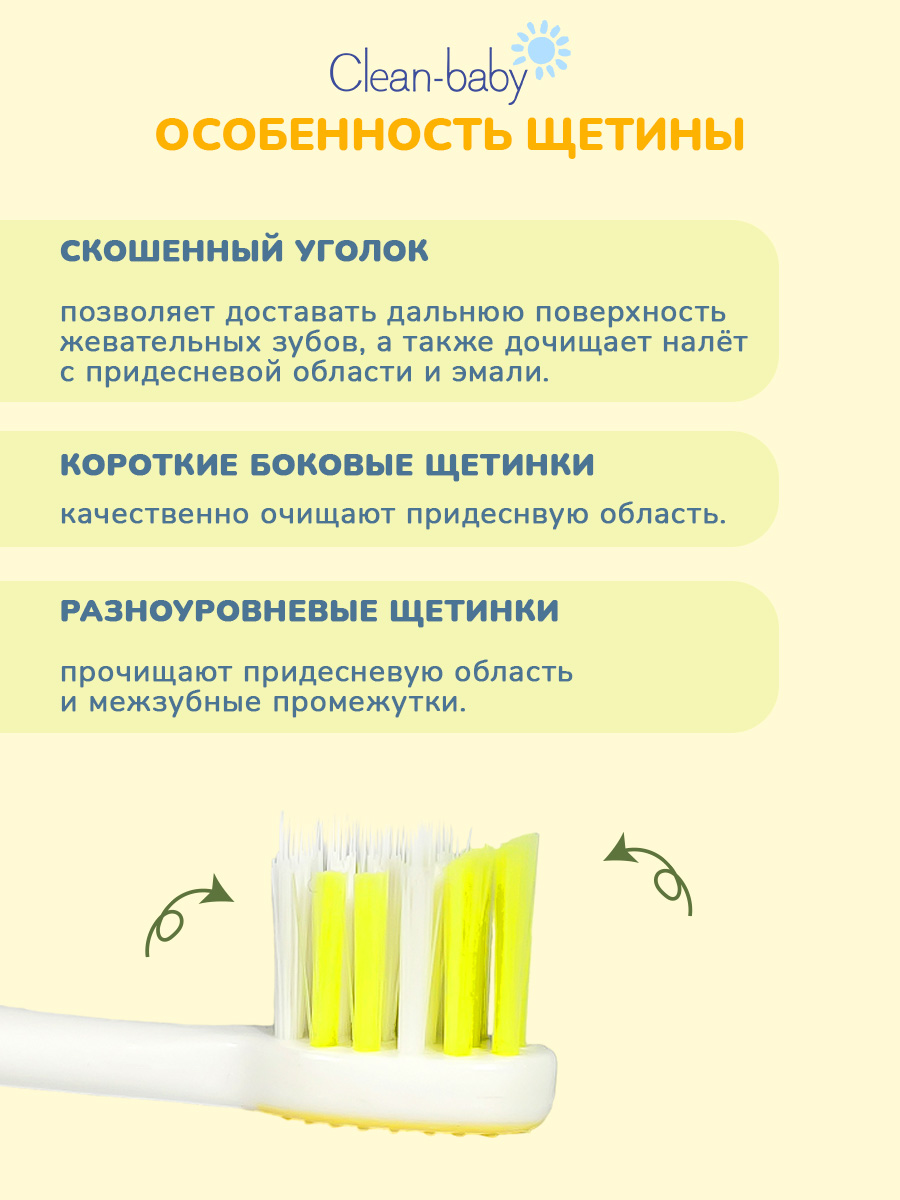 Clean-baby

ОСОБЕННОСТЬ ЩЕТИНЫ

СКОШЕННЫЙ УГОЛОК

позволяет доставать дальнюю поверхность жевательных зубов, а также дочищает налёт с придесневой области и эмали.

КОРОТКИЕ БОКОВЫЕ ЩЕТИНКИ

качественно очищают придеснвую область.

РАЗНОУРОВНЕВЫЕ ЩЕТИНКИ

прочищают придесневую область и межзубные промежутки.